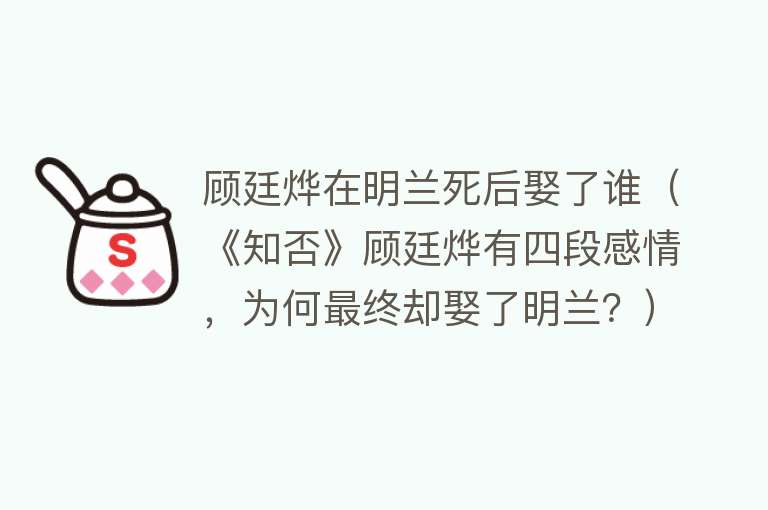 S

顾廷烨在明兰死后娶了谁（《知否》顾廷烨有四段感情，为何最终却娶了明兰？）